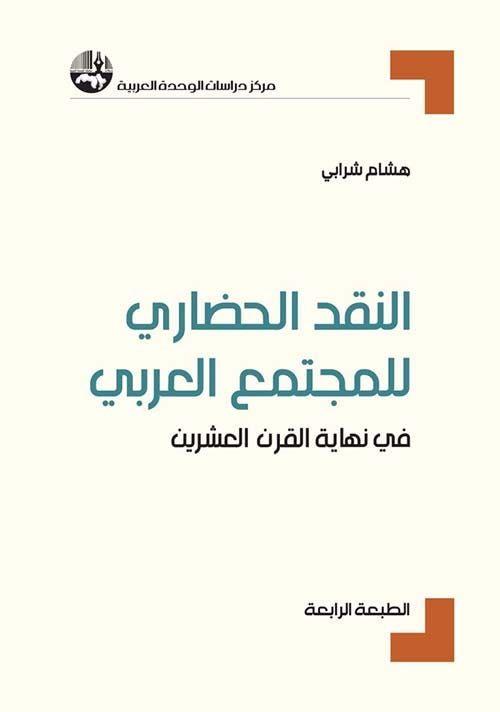 مركز دراسات الوحدة العربية

هشام شرابي

النقد الحضاري للمجتمع العربي

في نهاية القرن العشرين

الطبعة الرابعة